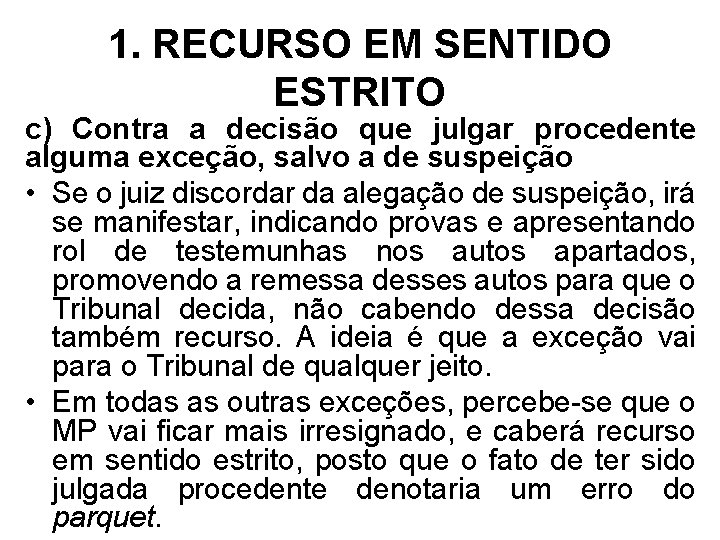 1. RECURSO EM SENTIDO ESTRITO

c) Contra a decisão que julgar procedente alguma exceção, salvo a de suspeição

• Se o juiz discordar da alegação de suspeição, irá se manifestar, indicando provas e apresentando rol de testemunhas nos autos apartados, promovendo a remessa desses autos para que o Tribunal decida, não cabendo dessa decisão também recurso. A ideia é que a exceção vai para o Tribunal de qualquer jeito.

• Em todas as outras exceções, percebe-se que o MP vai ficar mais irresignado, e caberá recurso em sentido estrito, posto que o fato de ter sido julgada procedente denotaria um erro do parquet.